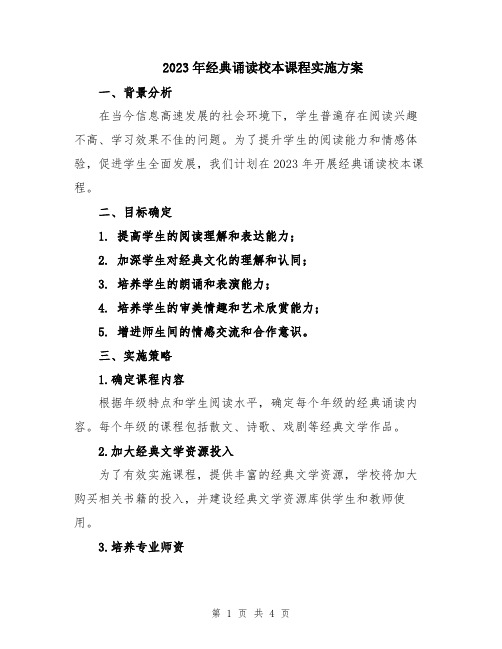 2023年经典诵读校本课程实施方案

一、背景分析

在当今信息高速发展的社会环境下，学生普遍存在阅读兴趣不高、学习效果不佳的问题。为了提升学生的阅读能力和情感体验，促进学生全面发展，我们计划在2023年开展经典诵读校本课程。

二、目标确定

1. 提高学生的阅读理解和表达能力；

2. 加深学生对经典文化的理解和认同；

3. 培养学生的朗诵和表演能力；

4. 培养学生的审美情趣和艺术欣赏能力；

5. 增进师生间的情感交流和合作意识。

三、实施策略

1.确定课程内容

根据年级特点和学生阅读水平，确定每个年级的经典诵读内容。每个年级的课程包括散文、诗歌、戏剧等经典文学作品。

2.加大经典文学资源投入

为了有效实施课程，提供丰富的经典文学资源，学校将加大购买相关书籍的投入，并建设经典文学资源库供学生和教师使用。

3.培养专业师资

第 1 页 共 4 页